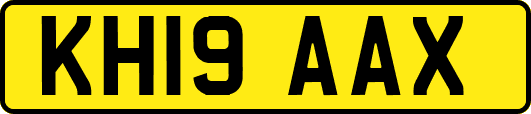 KH19 AAX